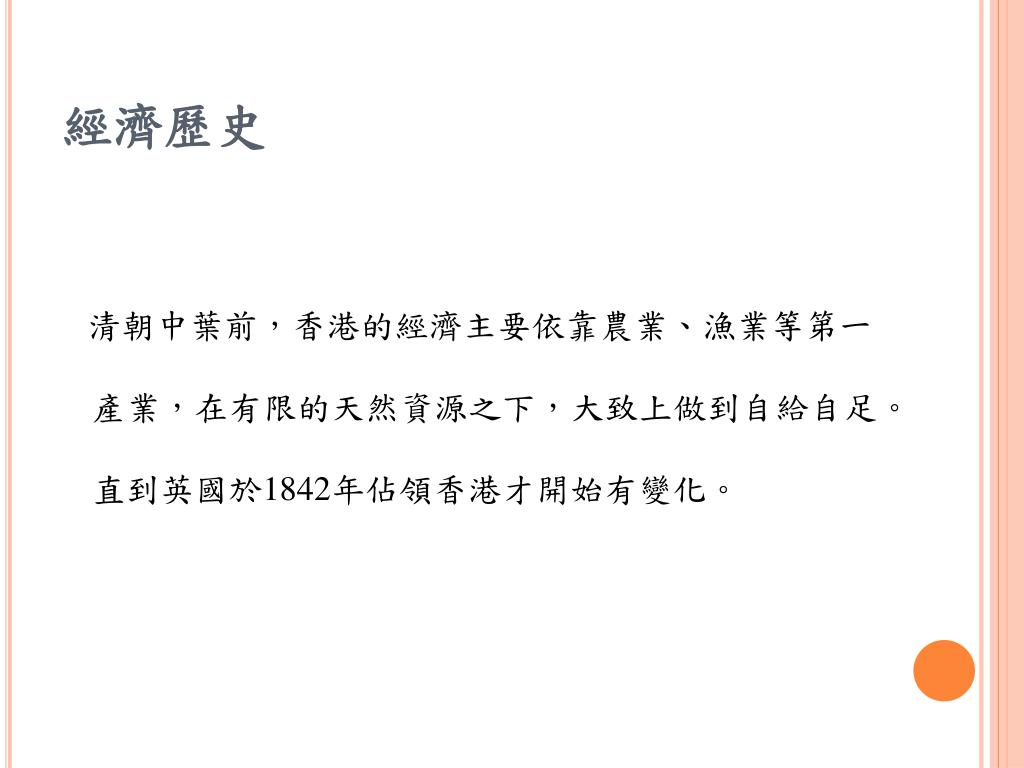 經濟歷史

清朝中葉前，香港的經濟主要依靠農業、漁業等第一產業，在有限的天然資源之下，大致上做到自給自足。直到英國於1842年佔領香港才開始有變化。